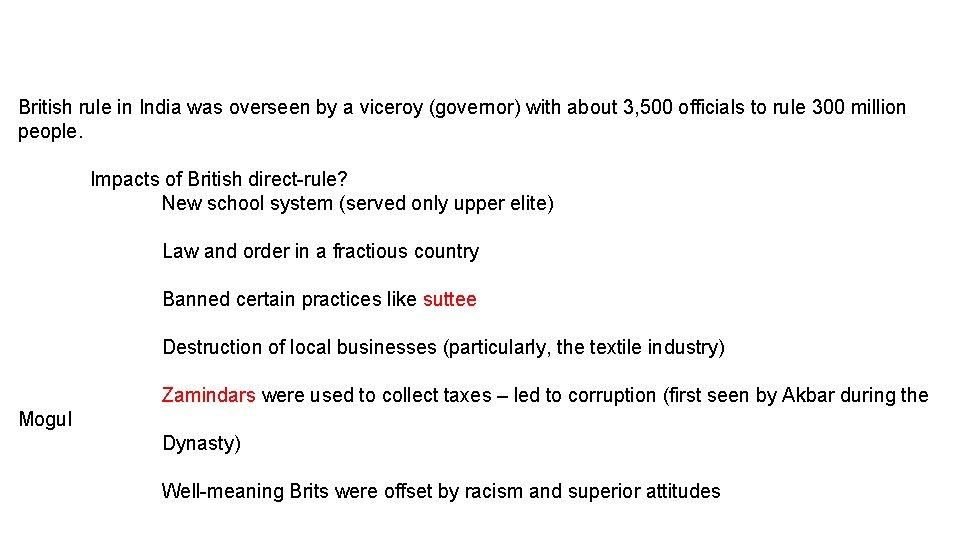 British rule in India was overseen by a viceroy (governor) with about 3,500 officials to rule 300 million people.

Impacts of British direct-rule?

New school system (served only upper elite)

Law and order in a fractious country

Banned certain practices like suttee

Destruction of local businesses (particularly, the textile industry)

Zamindars were used to collect taxes – led to corruption (first seen by Akbar during the Mogul Dynasty)

Well-meaning Brits were offset by racism and superior attitudes